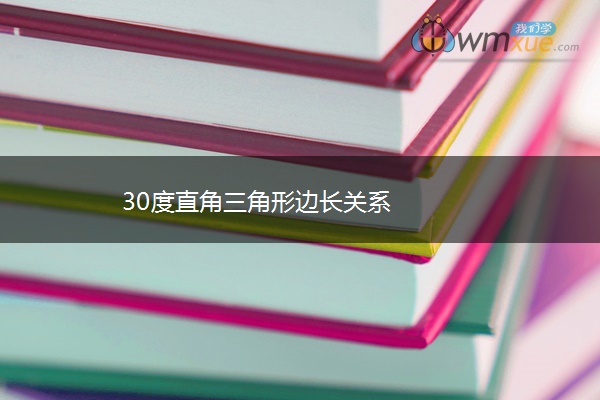 我们学
wmxue.com

30度直角三角形边长关系